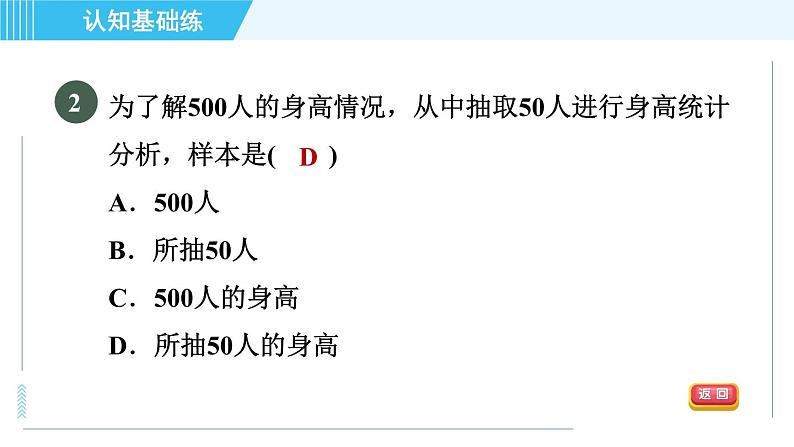 认知基础练

2 为了解500人的身高情况，从中抽取50人进行身高统计分析，样本是( D )

A．500人

B．所抽50人

C．500人的身高

D．所抽50人的身高

返回